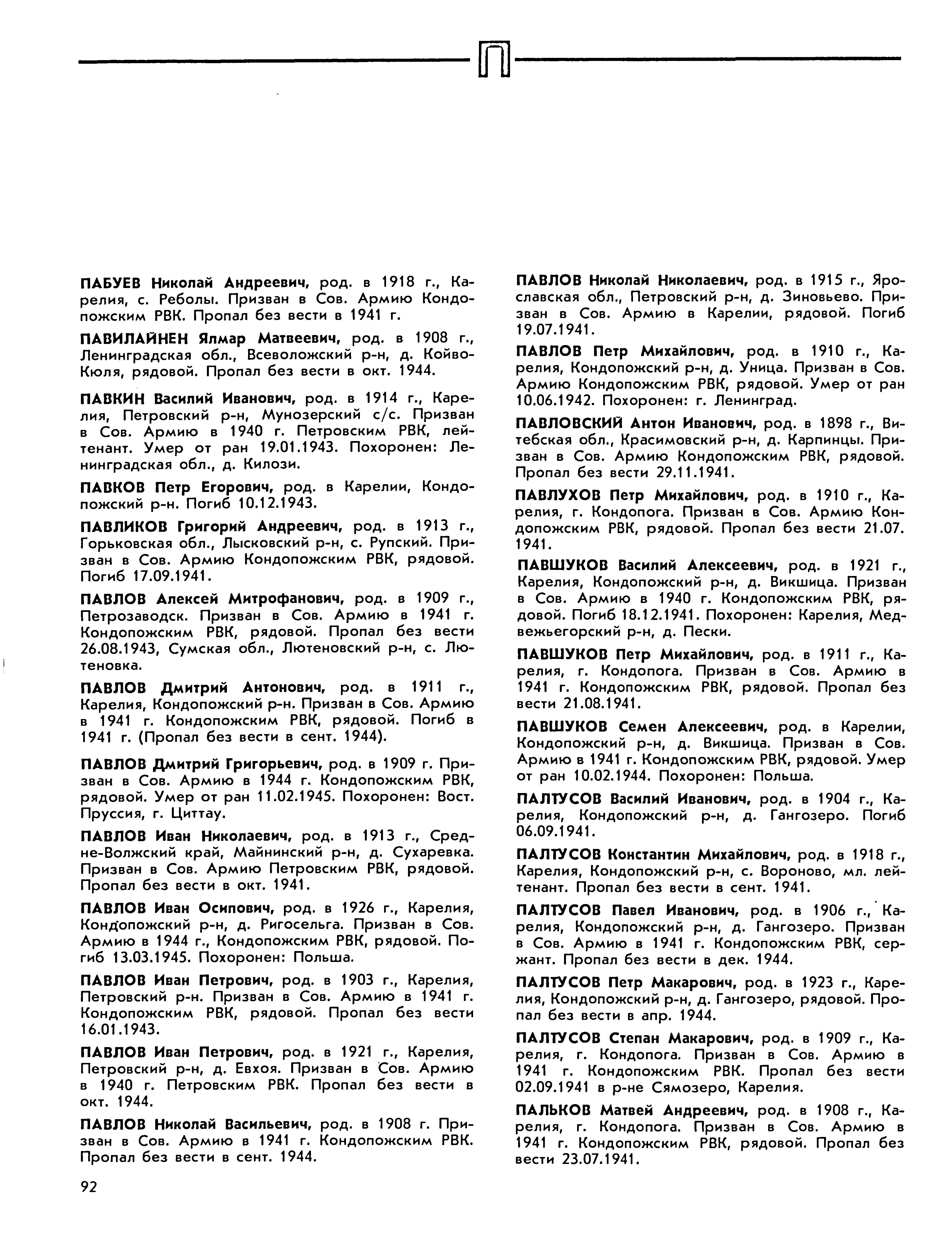 П

ПАБУЕВ Николай Андреевич, род. в 1918 г., Карелия, с. Реболы. Призван в Сов. Армию Кондопожским РВК. Пропал без вести в 1941 г.

ПАВИЛАЙНЕН Ялмар Матвеевич, род. в 1908 г., Ленинградская обл., Всеволожский р-н, д. Койво-Кюля, рядовой. Пропал без вести в окт. 1944.

ПАВКИН Василий Иванович, род. в 1914 г., Карелия, Петровский р-н, Мунозерский с/с. Призван в Сов. Армию в 1940 г. Петровским РВК, лейтенант. Умер от ран 19.01.1943. Похоронен: Ленинградская обл., д. Килози.

ПАВКОВ Петр Егорович, род. в Карелии, Кондопожский р-н. Погиб 10.12.1943.

ПАВЛИКОВ Григорий Андреевич, род. в 1913 г., Горьковская обл., Лысковский р-н, с. Рупский. Призван в Сов. Армию Кондопожским РВК, рядовой. Погиб 17.09.1941.

ПАВЛОВ Алексей Митрофанович, род. в 1909 г., Петрозаводск. Призван в Сов. Армию в 1941 г. Кондопожским РВК, рядовой. Пропал без вести 26.08.1943, Сумская обл., Лютеновский р-н, с. Лютеновка.

ПАВЛОВ Дмитрий Антонович, род. в 1911 г., Карелия, Кондопожский р-н. Призван в Сов. Армию в 1941 г. Кондопожским РВК, рядовой. Погиб в 1941 г. (Пропал без вести в сент. 1944).

ПАВЛОВ Дмитрий Григорьевич, род. в 1909 г. Призван в Сов. Армию в 1944 г. Кондопожским РВК, рядовой. Умер от ран 11.02.1945. Похоронен: Вост. Пруссия, г. Циттау.

ПАВЛОВ Иван Николаевич, род. в 1913 г., Средне-Волжский край, Майнинский р-н, д. Сухаревка. Призван в Сов. Армию Петровским РВК, рядовой. Пропал без вести в окт. 1941.

ПАВЛОВ Иван Осипович, род. в 1926 г., Карелия, Кондопожский р-н, д. Ригосельга. Призван в Сов. Армию в 1944 г., Кондопожским РВК, рядовой. Погиб 13.03.1945. Похоронен: Польша.

ПАВЛОВ Иван Петрович, род. в 1903 г., Карелия, Петровский р-н. Призван в Сов. Армию в 1941 г. Кондопожским РВК, рядовой. Пропал без вести 16.01.1943.

ПАВЛОВ Иван Петрович, род. в 1921 г., Карелия, Петровский р-н, д. Евхоя. Призван в Сов. Армию в 1940 г. Петровским РВК. Пропал без вести в окт. 1944.

ПАВЛОВ Николай Васильевич, род. в 1908 г. Призван в Сов. Армию в 1941 г. Кондопожским РВК. Пропал без вести в сент. 1944.

ПАВЛОВ Николай Николаевич, род. в 1915 г., Ярославская обл., Петровский р-н, д. Зиновьево. Призван в Сов. Армию в Карелии, рядовой. Погиб 19.07.1941.

ПАВЛОВ Петр Михайлович, род. в 1910 г., Карелия, Кондопожский р-н, д. Уница. Призван в Сов. Армию Кондопожским РВК, рядовой. Умер от ран 10.06.1942. Похоронен: г. Ленинград.

ПАВЛОВСКИЙ Антон Иванович, род. в 1898 г., Витебская обл., Красимовский р-н, д. Карпинцы. Призван в Сов. Армию Кондопожским РВК, рядовой. Пропал без вести 29.11.1941.

ПАВЛУХОВ Петр Михайлович, род. в 1910 г., Карелия, г. Кондопога. Призван в Сов. Армию Кондопожским РВК, рядовой. Пропал без вести 21.07.1941.

ПАВШУКОВ Василий Алексеевич, род. в 1921 г., Карелия, Кондопожский р-н, д. Викшица. Призван в Сов. Армию в 1940 г. Кондопожским РВК, рядовой. Погиб 18.12.1941. Похоронен: Карелия, Медвежьегорский р-н, д. Пески.

ПАВШУКОВ Петр Михайлович, род. в 1911 г., Карелия, г. Кондопога. Призван в Сов. Армию в 1941 г. Кондопожским РВК, рядовой. Пропал без вести 21.08.1941.

ПАВШУКОВ Семен Алексеевич, род. в Карелии, Кондопожский р-н, д. Викшица. Призван в Сов. Армию в 1941 г. Кондопожским РВК, рядовой. Умер от ран 10.02.1944. Похоронен: Польша.

ПАЛТУСОВ Василий Иванович, род. в 1904 г., Карелия, Кондопожский р-н, д. Гангозеро. Погиб 06.09.1941.

ПАЛТУСОВ Константин Михайлович, род. в 1918 г., Карелия, Кондопожский р-н, с. Вороново, мл. лейтенант. Пропал без вести в сент. 1941.

ПАЛТУСОВ Павел Иванович, род. в 1906 г., Карелия, Кондопожский р-н, д. Гангозеро. Призван в Сов. Армию в 1941 г. Кондопожским РВК, сержант. Пропал без вести в дек. 1944.

ПАЛТУСОВ Петр Макарович, род. в 1923 г., Карелия, Кондопожский р-н, д. Гангозеро, рядовой. Пропал без вести в апр. 1944.

ПАЛТУСОВ Степан Макарович, род. в 1909 г., Карелия, г. Кондопога. Призван в Сов. Армию в 1941 г. Кондопожским РВК. Пропал без вести 02.09.1941 в р-не Сямозеро, Карелия.

ПАЛЬКОВ Матвей Андреевич, род. в 1908 г., Карелия, г. Кондопога. Призван в Сов. Армию в 1941 г. Кондопожским РВК, рядовой. Пропал без вести 23.07.1941.

92